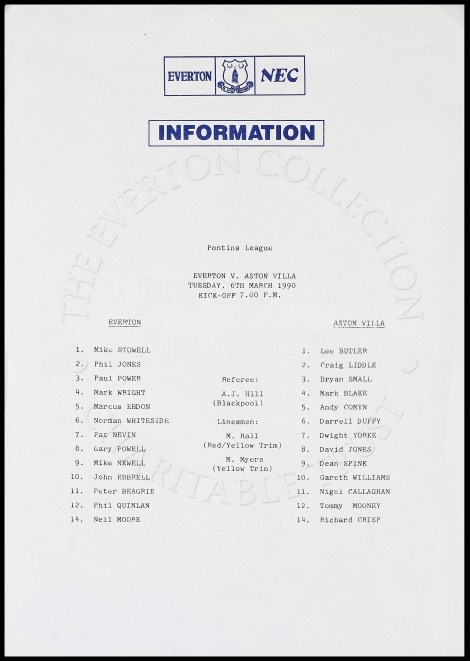 EVERTON NEC

INFORMATION

THE EVERTON COLLECTION CHARITABLE TRUST

Pontins League

EVERTON V. ASTON VILLA
TUESDAY, 6TH MARCH 1990
KICK-OFF 7.00 P.M.

EVERTON

1. Mike STOWELL
2. Phil JONES
3. Paul POWER
4. Mark WRIGHT
5. Marcus EBDON
6. Norman WHITESIDE
7. Pat NEVIN
8. Gary POWELL
9. Mike NEWELL
10. John EBBRELL
11. Peter BEAGRIE
12. Phil QUINLAN
14. Neil MOORE

Referee:
A.J. Hill
(Blackpool)

Linesmen:
M. Hall
(Red/Yellow Trim)
N. Myers
(Yellow Trim)

ASTON VILLA

1. Lee BUTLER
2. Craig LIDDLE
3. Bryan SMALL
4. Mark BLAKE
5. Andy COMYN
6. Darrell DUFFY
7. Dwight YORKE
8. David JONES
9. Dean SPINK
10. Gareth WILLIAMS
11. Nigel CALLAGHAN
12. Tommy MOONEY
14. Richard CRISP